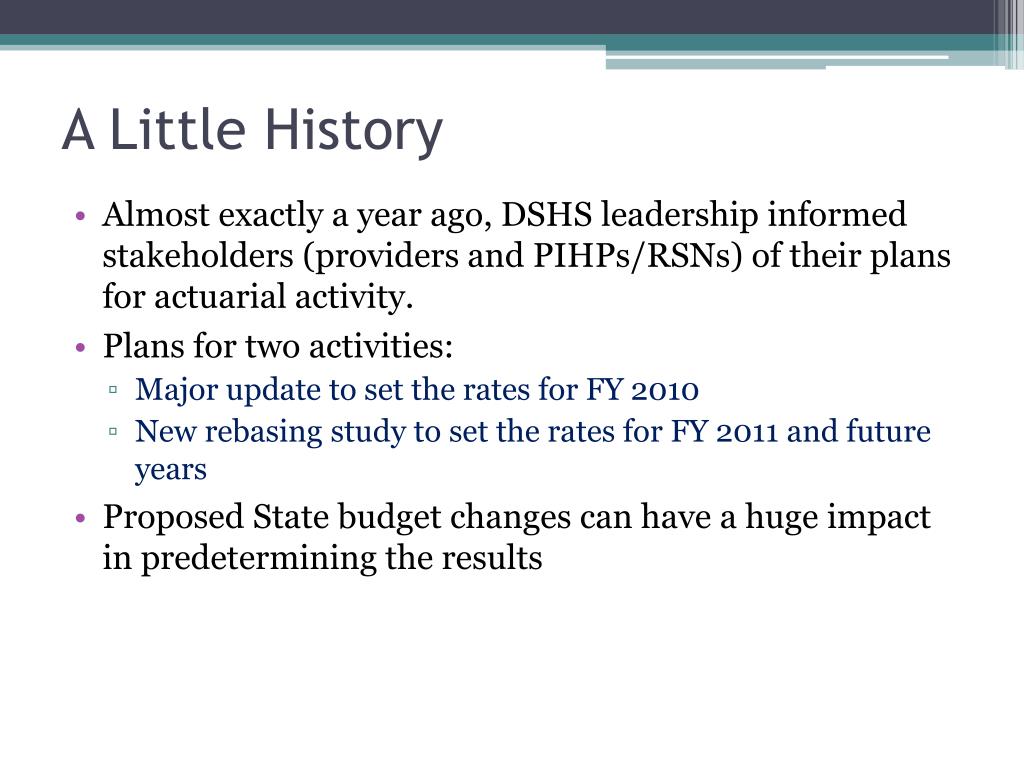 A Little History

• Almost exactly a year ago, DSHS leadership informed stakeholders (providers and PIHPs/RSNs) of their plans for actuarial activity.

• Plans for two activities:
▫ Major update to set the rates for FY 2010
▫ New rebasing study to set the rates for FY 2011 and future years

• Proposed State budget changes can have a huge impact in predetermining the results